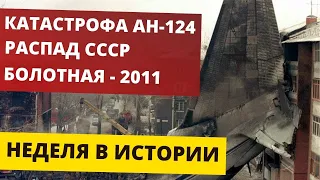 КАТАСТРОФА АН-124
РАСПАД СССР
БОЛОТНАЯ - 2011

НЕДЕЛЯ В ИСТОРИИ